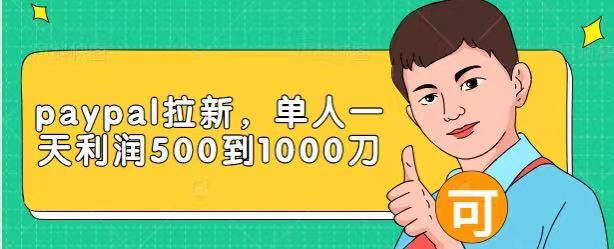 paypal拉新，单人一天利润500到1000刀

可